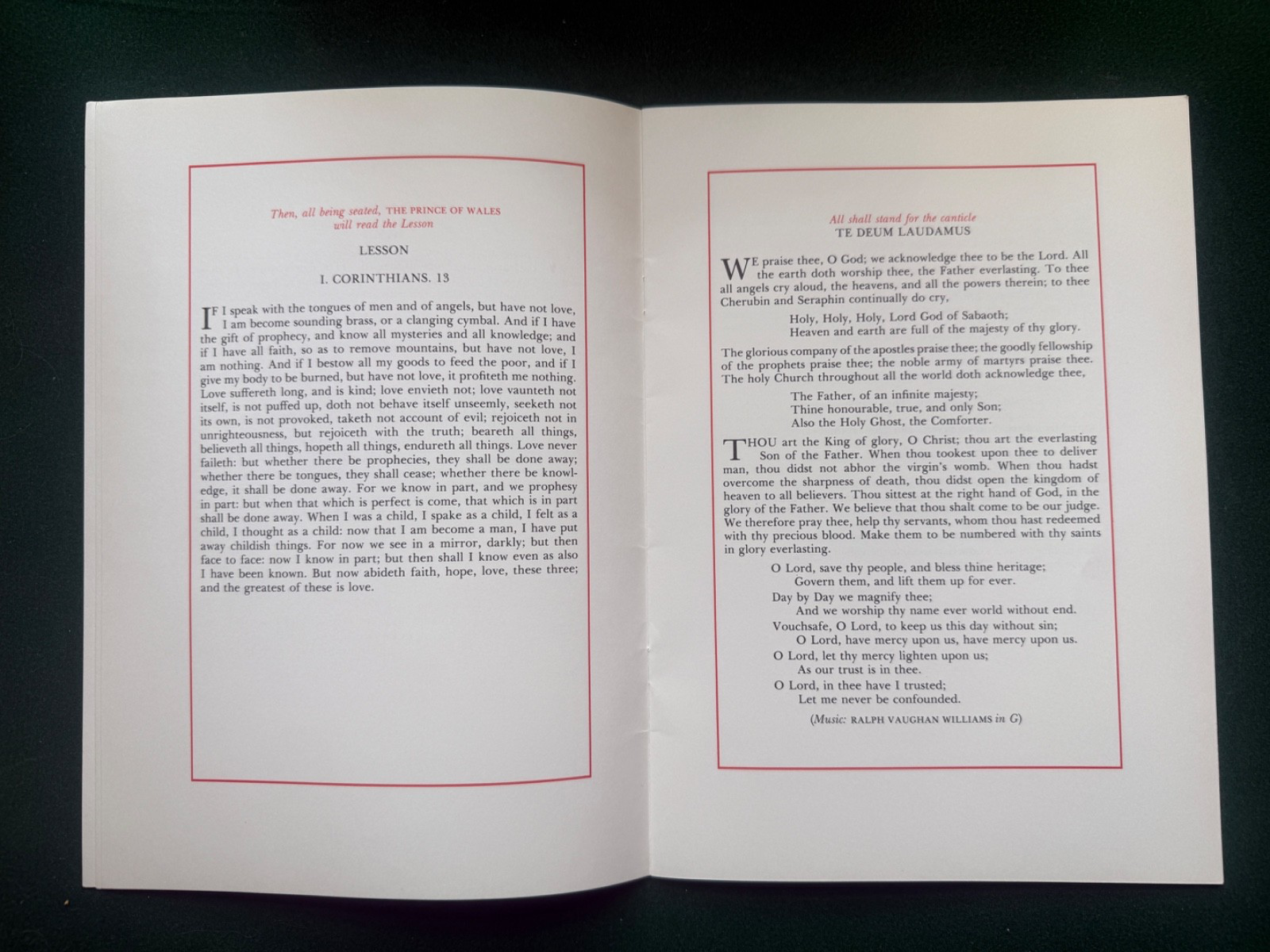 Then, all being seated, THE PRINCE OF WALES will read the Lesson

LESSON

I. CORINTHIANS. 13

IF I speak with the tongues of men and of angels, but have not love, I am become sounding brass, or a clanging cymbal. And if I have the gift of prophecy, and know all mysteries and all knowledge; and if I have all faith, so as to remove mountains, but have not love, I am nothing. And if I bestow all my goods to feed the poor, and if I give my body to be burned, but have not love, it profiteth me nothing. Love suffereth long, and is kind; love envieth not; love vaunteth not itself, is not puffed up, doth not behave itself unseemly, seeketh not its own, is not provoked, taketh not account of evil; rejoiceth not in unrighteousness, but rejoiceth with the truth; beareth all things, believeth all things, hopeth all things, endureth all things. Love never faileth: but whether there be prophecies, they shall be done away; whether there be tongues, they shall cease; whether there be knowledge, it shall be done away. For we know in part, and we prophesy in part: but when that which is perfect is come, that which is in part shall be done away. When I was a child, I spake as a child, I felt as a child, I thought as a child: now that I am become a man, I have put away childish things. For now we see in a mirror, darkly; but then face to face: now I know in part; but then shall I know even as also I have been known. But now abideth faith, hope, love, these three; and the greatest of these is love.

All shall stand for the canticle
TE DEUM LAUDAMUS

WE praise thee, O God; we acknowledge thee to be the Lord. All the earth doth worship thee, the Father everlasting. To thee all angels cry aloud, the heavens, and all the powers therein; to thee Cherubin and Seraphin continually do cry,

Holy, Holy, Holy, Lord God of Sabaoth;
Heaven and earth are full of the majesty of thy glory.

The glorious company of the apostles praise thee; the goodly fellowship of the prophets praise thee; the noble army of martyrs praise thee. The holy Church throughout all the world doth acknowledge thee,

The Father, of an infinite majesty;
Thine honourable, true, and only Son;
Also the Holy Ghost, the Comforter.

THOU art the King of glory, O Christ; thou art the everlasting Son of the Father. When thou tookest upon thee to deliver man, thou didst not abhor the virgin's womb. When thou hadst overcome the sharpness of death, thou didst open the kingdom of heaven to all believers. Thou sittest at the right hand of God, in the glory of the Father. We believe that thou shalt come to be our judge. We therefore pray thee, help thy servants, whom thou hast redeemed with thy precious blood. Make them to be numbered with thy saints in glory everlasting.

O Lord, save thy people, and bless thine heritage;
Govern them, and lift them up for ever.
Day by Day we magnify thee;
And we worship thy name ever world without end.
Vouchsafe, O Lord, to keep us this day without sin;
O Lord, have mercy upon us, have mercy upon us.
O Lord, let thy mercy lighten upon us;
As our trust is in thee.
O Lord, in thee have I trusted;
Let me never be confounded.

(Music: RALPH VAUGHAN WILLIAMS in G)